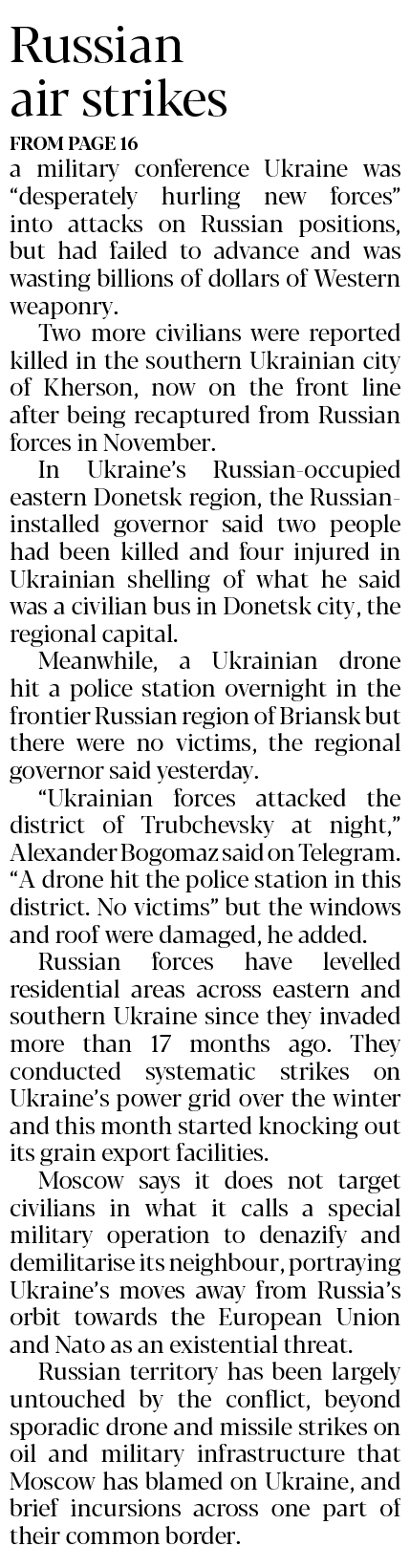 Russian air strikes

FROM PAGE 16

a military conference Ukraine was "desperately hurling new forces" into attacks on Russian positions, but had failed to advance and was wasting billions of dollars of Western weaponry.

Two more civilians were reported killed in the southern Ukrainian city of Kherson, now on the front line after being recaptured from Russian forces in November.

In Ukraine's Russian-occupied eastern Donetsk region, the Russian-installed governor said two people had been killed and four injured in Ukrainian shelling of what he said was a civilian bus in Donetsk city, the regional capital.

Meanwhile, a Ukrainian drone hit a police station overnight in the frontier Russian region of Briansk but there were no victims, the regional governor said yesterday.

"Ukrainian forces attacked the district of Trubchevsky at night," Alexander Bogomaz said on Telegram. "A drone hit the police station in this district. No victims" but the windows and roof were damaged, he added.

Russian forces have levelled residential areas across eastern and southern Ukraine since they invaded more than 17 months ago. They conducted systematic strikes on Ukraine's power grid over the winter and this month started knocking out its grain export facilities.

Moscow says it does not target civilians in what it calls a special military operation to denazify and demilitarise its neighbour, portraying Ukraine's moves away from Russia's orbit towards the European Union and Nato as an existential threat.

Russian territory has been largely untouched by the conflict, beyond sporadic drone and missile strikes on oil and military infrastructure that Moscow has blamed on Ukraine, and brief incursions across one part of their common border.